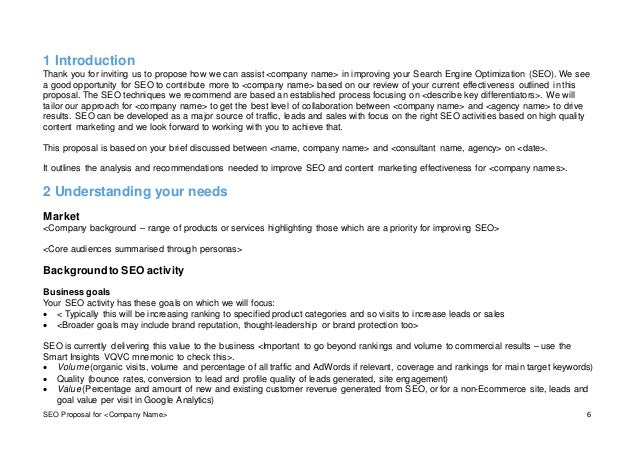 1 Introduction
Thank you for inviting us to propose how we can assist <company name> in improving your Search Engine Optimization (SEO). We see a good opportunity for SEO to contribute more to <company name> based on our review of your current effectiveness outlined in this proposal. The SEO techniques we recommend are based an established process focusing on <describe key differentiators>. We will tailor our approach for <company name> to get the best level of collaboration between <company name> and <agency name> to drive results. SEO can be developed as a major source of traffic, leads and sales with focus on the right SEO activities based on high quality content marketing and we look forward to working with you to achieve that.

This proposal is based on your brief discussed between <name, company name> and <consultant name, agency> on <date>.

It outlines the analysis and recommendations needed to improve SEO and content marketing effectiveness for <company names>.

2 Understanding your needs

Market
<Company background – range of products or services highlighting those which are a priority for improving SEO>

<Core audiences summarised through personas>

Background to SEO activity

Business goals
Your SEO activity has these goals on which we will focus:
• < Typically this will be increasing ranking to specified product categories and so visits to increase leads or sales
• <Broader goals may include brand reputation, thought-leadership or brand protection too>

SEO is currently delivering this value to the business <Important to go beyond rankings and volume to commercial results – use the Smart Insights VQVC mnemonic to check this>.
• Volume (organic visits, volume and percentage of all traffic and AdWords if relevant, coverage and rankings for main target keywords)
• Quality (bounce rates, conversion to lead and profile quality of leads generated, site engagement)
• Value (Percentage and amount of new and existing customer revenue generated from SEO, or for a non-Ecommerce site, leads and goal value per visit in Google Analytics)

SEO Proposal for <Company Name> 6